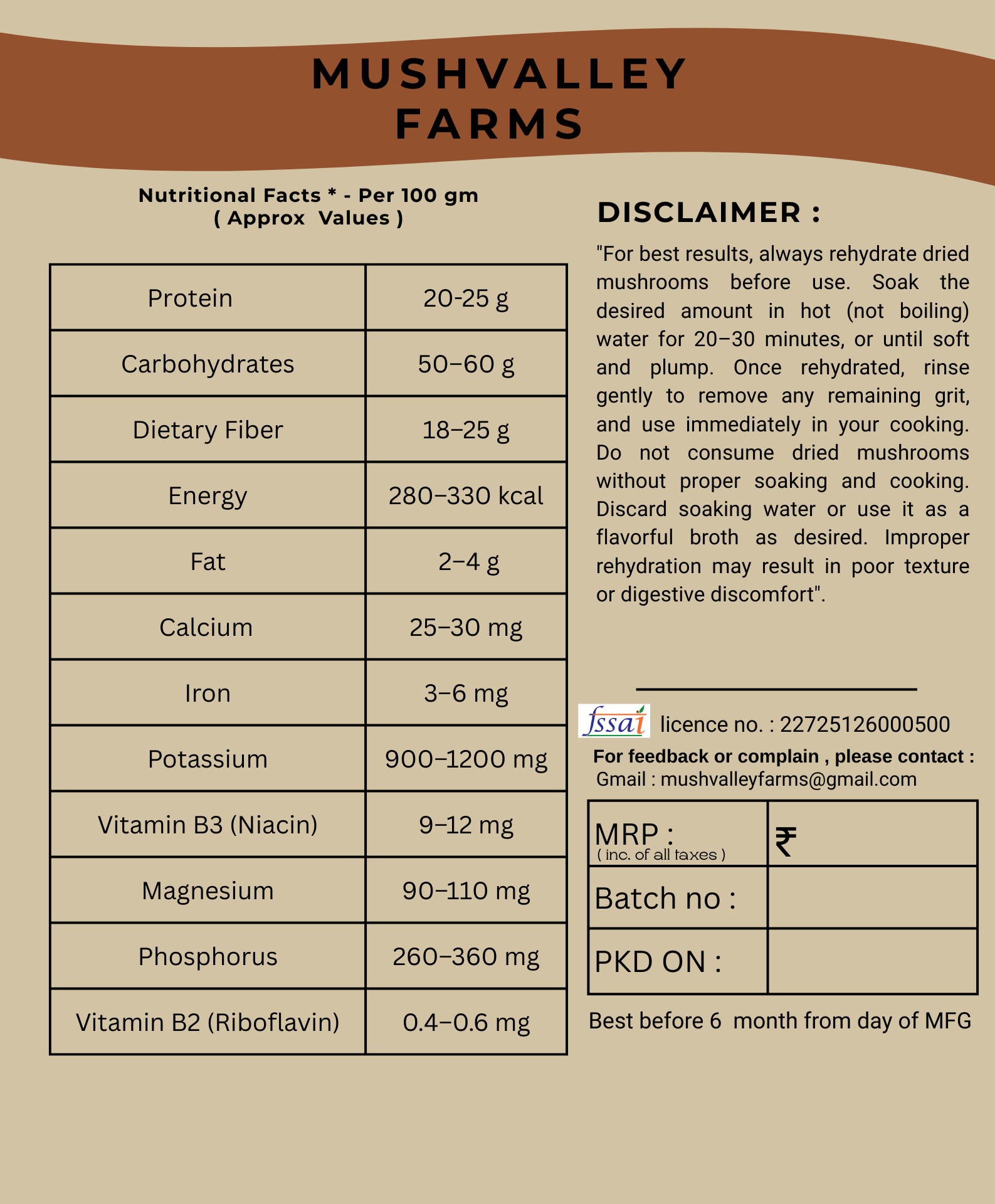 MUSHVALLEY FARMS

Nutritional Facts * - Per 100 gm
( Approx Values )

| Protein | 20-25 g |
|---|---|
| Carbohydrates | 50–60 g |
| Dietary Fiber | 18–25 g |
| Energy | 280–330 kcal |
| Fat | 2–4 g |
| Calcium | 25–30 mg |
| Iron | 3–6 mg |
| Potassium | 900–1200 mg |
| Vitamin B3 (Niacin) | 9–12 mg |
| Magnesium | 90–110 mg |
| Phosphorus | 260–360 mg |
| Vitamin B2 (Riboflavin) | 0.4–0.6 mg |

DISCLAIMER :

"For best results, always rehydrate dried mushrooms before use. Soak the desired amount in hot (not boiling) water for 20–30 minutes, or until soft and plump. Once rehydrated, rinse gently to remove any remaining grit, and use immediately in your cooking. Do not consume dried mushrooms without proper soaking and cooking. Discard soaking water or use it as a flavorful broth as desired. Improper rehydration may result in poor texture or digestive discomfort".

fssai licence no. : 22725126000500
For feedback or complain , please contact :
Gmail : mushvalleyfarms@gmail.com

| MRP : ( inc. of all taxes ) | ₹ |
|---|---|
| Batch no : | |
| PKD ON : | |

Best before 6 month from day of MFG